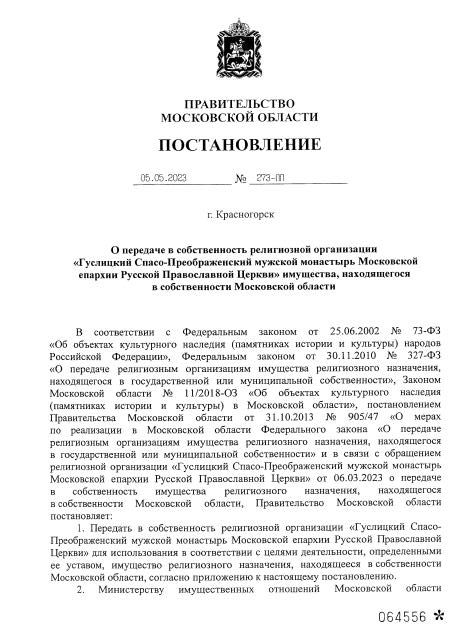 ПРАВИТЕЛЬСТВО
МОСКОВСКОЙ ОБЛАСТИ

ПОСТАНОВЛЕНИЕ

05.05.2023 № 273-ПП

г. Красногорск

О передаче в собственность религиозной организации «Гуслицкий Спасо-Преображенский мужской монастырь Московской епархии Русской Православной Церкви» имущества, находящегося в собственности Московской области

В соответствии с Федеральным законом от 25.06.2002 № 73-ФЗ «Об объектах культурного наследия (памятниках истории и культуры) народов Российской Федерации», Федеральным законом от 30.11.2010 № 327-ФЗ «О передаче религиозным организациям имущества религиозного назначения, находящегося в государственной или муниципальной собственности», Законом Московской области № 11/2018-ОЗ «Об объектах культурного наследия (памятниках истории и культуры) в Московской области», постановлением Правительства Московской области от 31.10.2013 № 905/47 «О мерах по реализации в Московской области Федерального закона «О передаче религиозным организациям имущества религиозного назначения, находящегося в государственной или муниципальной собственности» и в связи с обращением религиозной организации «Гуслицкий Спасо-Преображенский мужской монастырь Московской епархии Русской Православной Церкви» от 06.03.2023 о передаче в собственность имущества религиозного назначения, находящегося в собственности Московской области, Правительство Московской области постановляет:

1. Передать в собственность религиозной организации «Гуслицкий Спасо-Преображенский мужской монастырь Московской епархии Русской Православной Церкви» для использования в соответствии с целями деятельности, определенными ее уставом, имущество религиозного назначения, находящееся в собственности Московской области, согласно приложению к настоящему постановлению.

2. Министерству имущественных отношений Московской области

064556 *